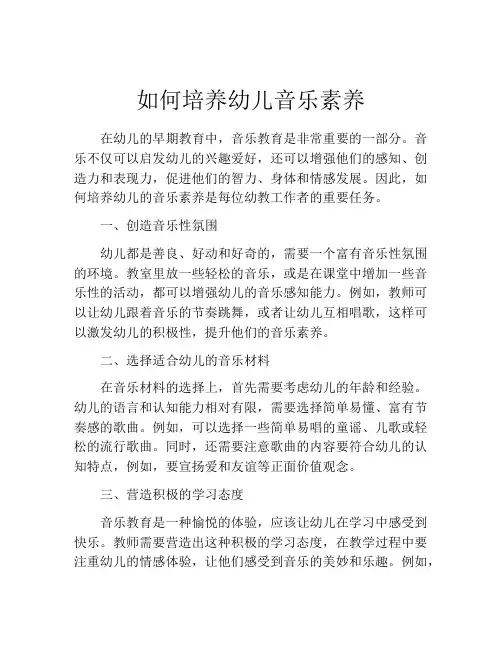 如何培养幼儿音乐素养

在幼儿的早期教育中，音乐教育是非常重要的一部分。音乐不仅可以启发幼儿的兴趣爱好，还可以增强他们的感知、创造力和表现力，促进他们的智力、身体和情感发展。因此，如何培养幼儿的音乐素养是每位幼教工作者的重要任务。

一、创造音乐性氛围

幼儿都是善良、好动和好奇的，需要一个富有音乐性氛围的环境。教室里放一些轻松的音乐，或是在课堂中增加一些音乐性的活动，都可以增强幼儿的音乐感知能力。例如，教师可以让幼儿跟着音乐的节奏跳舞，或者让幼儿互相唱歌，这样可以激发幼儿的积极性，提升他们的音乐素养。

二、选择适合幼儿的音乐材料

在音乐材料的选择上，首先需要考虑幼儿的年龄和经验。幼儿的语言和认知能力相对有限，需要选择简单易懂、富有节奏感的歌曲。例如，可以选择一些简单易唱的童谣、儿歌或轻松的流行歌曲。同时，还需要注意歌曲的内容要符合幼儿的认知特点，例如，要宣扬爱和友谊等正面价值观念。

三、营造积极的学习态度

音乐教育是一种愉悦的体验，应该让幼儿在学习中感受到快乐。教师需要营造出这种积极的学习态度，在教学过程中要注重幼儿的情感体验，让他们感受到音乐的美妙和乐趣。例如，